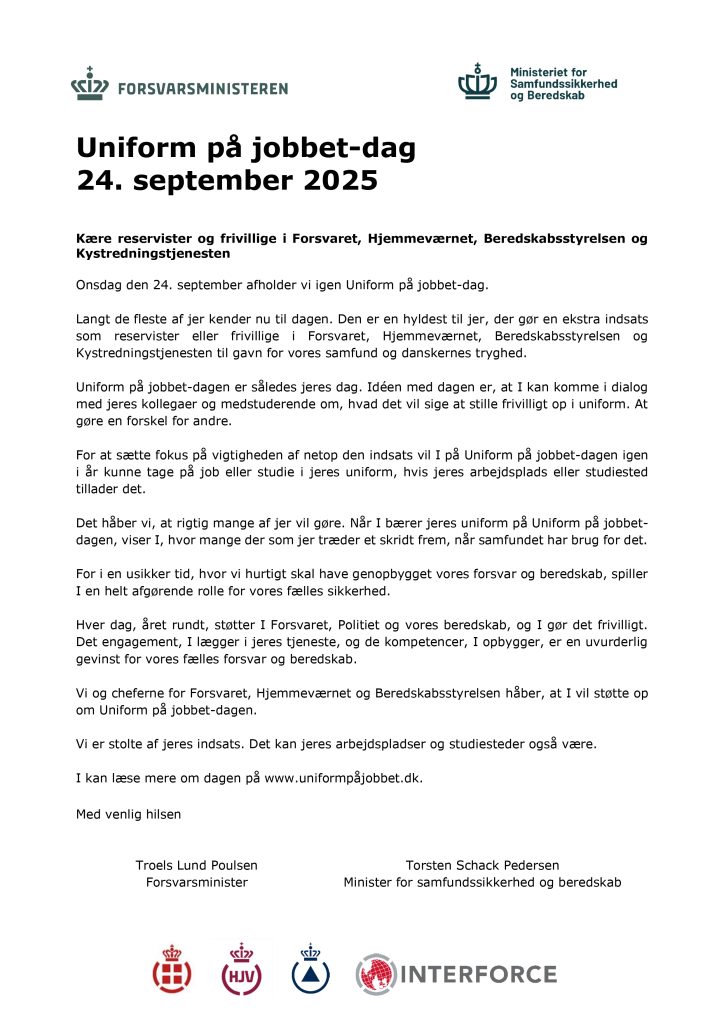 FORSVARSMINISTEREN

Ministeriet for Samfundssikkerhed og Beredskab

Uniform på jobbet-dag
24. september 2025

Kære reservister og frivillige i Forsvaret, Hjemmeværnet, Beredskabsstyrelsen og Kystredningstjenesten

Onsdag den 24. september afholder vi igen Uniform på jobbet-dag.

Langt de fleste af jer kender nu til dagen. Den er en hyldest til jer, der gør en ekstra indsats som reservister eller frivillige i Forsvaret, Hjemmeværnet, Beredskabsstyrelsen og Kystredningstjenesten til gavn for vores samfund og danskernes tryghed.

Uniform på jobbet-dagen er således jeres dag. Idéen med dagen er, at I kan komme i dialog med jeres kollegaer og medstuderende om, hvad det vil sige at stille frivilligt op i uniform. At gøre en forskel for andre.

For at sætte fokus på vigtigheden af netop den indsats vil I på Uniform på jobbet-dagen igen i år kunne tage på job eller studie i jeres uniform, hvis jeres arbejdsplads eller studiested tillader det.

Det håber vi, at rigtig mange af jer vil gøre. Når I bærer jeres uniform på Uniform på jobbet-dagen, viser I, hvor mange der som jer træder et skridt frem, når samfundet har brug for det.

For i en usikker tid, hvor vi hurtigt skal have genopbygget vores forsvar og beredskab, spiller I en helt afgørende rolle for vores fælles sikkerhed.

Hver dag, året rundt, støtter I Forsvaret, Politiet og vores beredskab, og I gør det frivilligt. Det engagement, I lægger i jeres tjeneste, og de kompetencer, I opbygger, er en uvurderlig gevinst for vores fælles forsvar og beredskab.

Vi og cheferne for Forsvaret, Hjemmeværnet og Beredskabsstyrelsen håber, at I vil støtte op om Uniform på jobbet-dagen.

Vi er stolte af jeres indsats. Det kan jeres arbejdspladser og studiesteder også være.

I kan læse mere om dagen på www.uniformpåjobbet.dk.

Med venlig hilsen

Troels Lund Poulsen
Forsvarsminister

Torsten Schack Pedersen
Minister for samfundssikkerhed og beredskab

HJV

INTERFORCE